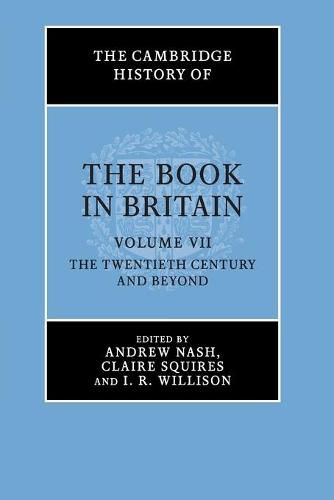 THE CAMBRIDGE HISTORY OF

THE BOOK IN BRITAIN

VOLUME VII

THE TWENTIETH CENTURY AND BEYOND

EDITED BY
ANDREW NASH,
CLAIRE SQUIRES
AND I. R. WILLISON